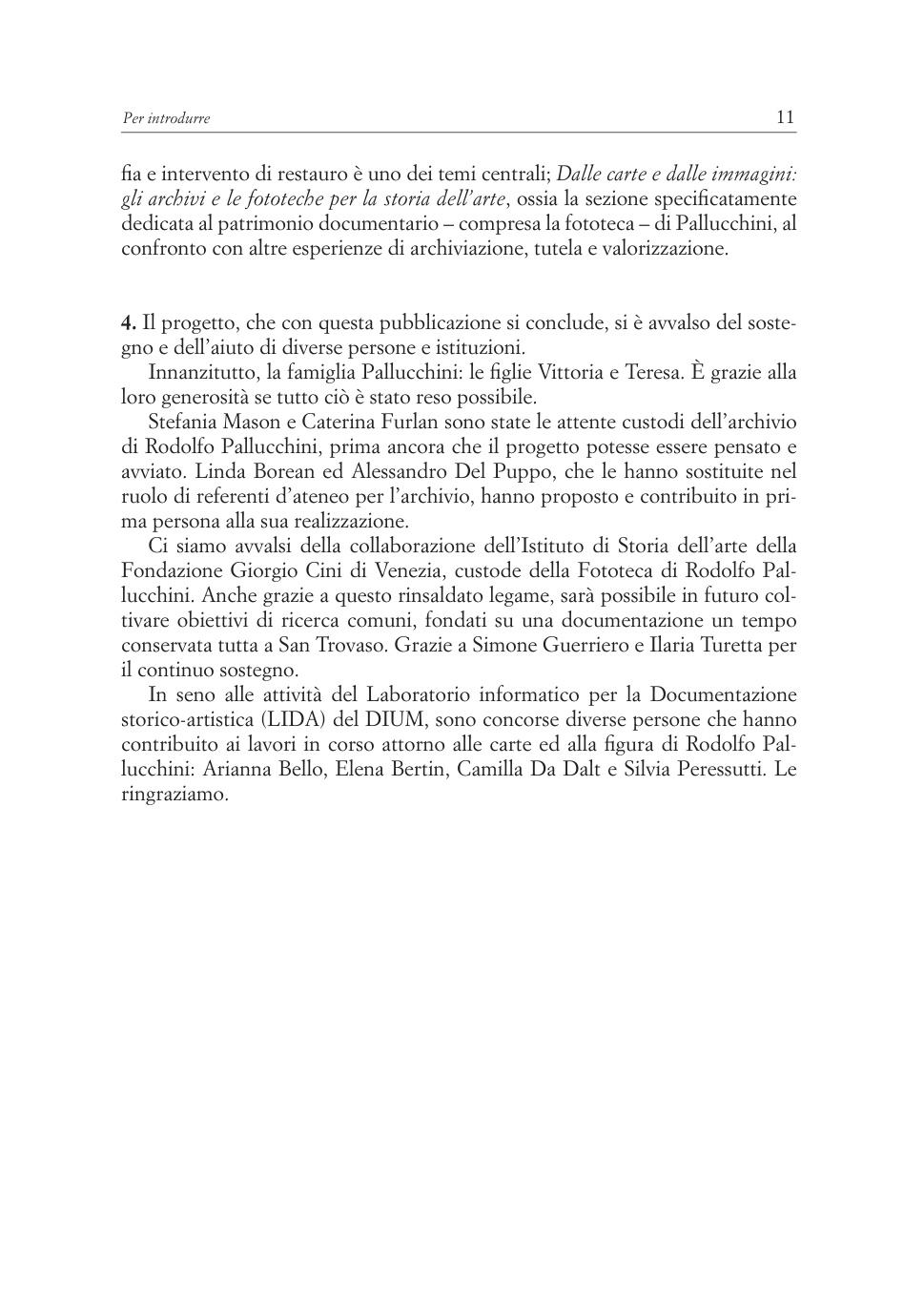 Per introdurre 11

fia e intervento di restauro è uno dei temi centrali; Dalle carte e dalle immagini: gli archivi e le fototeche per la storia dell'arte, ossia la sezione specificatamente dedicata al patrimonio documentario – compresa la fototeca – di Pallucchini, al confronto con altre esperienze di archiviazione, tutela e valorizzazione.

4. Il progetto, che con questa pubblicazione si conclude, si è avvalso del sostegno e dell'aiuto di diverse persone e istituzioni.

Innanzitutto, la famiglia Pallucchini: le figlie Vittoria e Teresa. È grazie alla loro generosità se tutto ciò è stato reso possibile.

Stefania Mason e Caterina Furlan sono state le attente custodi dell'archivio di Rodolfo Pallucchini, prima ancora che il progetto potesse essere pensato e avviato. Linda Borean ed Alessandro Del Puppo, che le hanno sostituite nel ruolo di referenti d'ateneo per l'archivio, hanno proposto e contribuito in prima persona alla sua realizzazione.

Ci siamo avvalsi della collaborazione dell'Istituto di Storia dell'arte della Fondazione Giorgio Cini di Venezia, custode della Fototeca di Rodolfo Pallucchini. Anche grazie a questo rinsaldato legame, sarà possibile in futuro coltivare obiettivi di ricerca comuni, fondati su una documentazione un tempo conservata tutta a San Trovaso. Grazie a Simone Guerriero e Ilaria Turetta per il continuo sostegno.

In seno alle attività del Laboratorio informatico per la Documentazione storico-artistica (LIDA) del DIUM, sono concorse diverse persone che hanno contribuito ai lavori in corso attorno alle carte ed alla figura di Rodolfo Pallucchini: Arianna Bello, Elena Bertin, Camilla Da Dalt e Silvia Peressutti. Le ringraziamo.